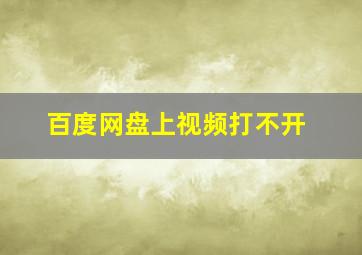 百度网盘上视频打不开